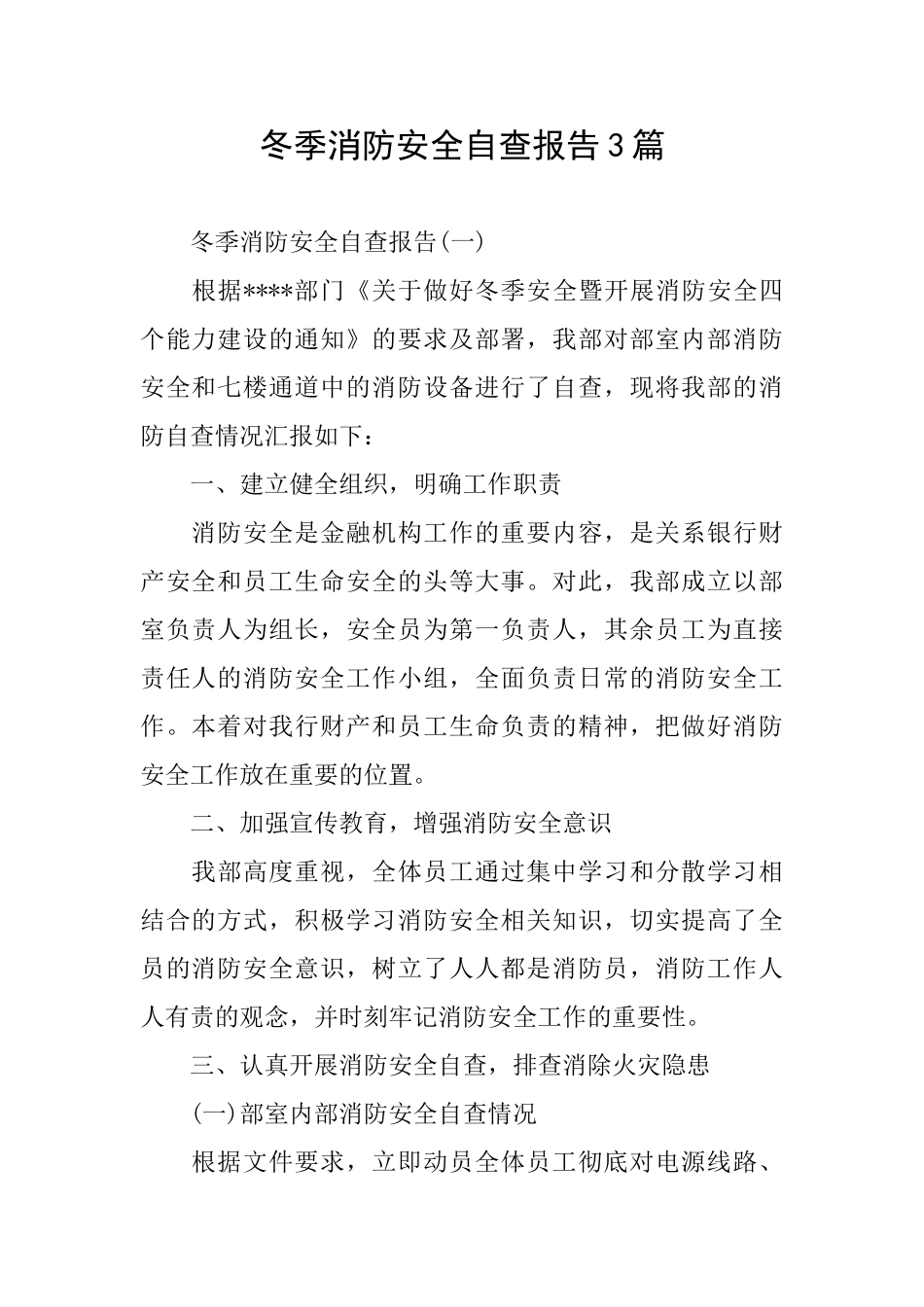 冬季消防安全自查报告3篇

冬季消防安全自查报告(一)

根据****部门《关于做好冬季安全暨开展消防安全四个能力建设的通知》的要求及部署，我部对部室内部消防安全和七楼通道中的消防设备进行了自查，现将我部的消防自查情况汇报如下：

一、建立健全组织，明确工作职责

消防安全是金融机构工作的重要内容，是关系银行财产安全和员工生命安全的头等大事。对此，我部成立以部室负责人为组长，安全员为第一负责人，其余员工为直接责任人的消防安全工作小组，全面负责日常的消防安全工作。本着对我行财产和员工生命负责的精神，把做好消防安全工作放在重要的位置。

二、加强宣传教育，增强消防安全意识

我部高度重视，全体员工通过集中学习和分散学习相结合的方式，积极学习消防安全相关知识，切实提高了全员的消防安全意识，树立了人人都是消防员，消防工作人人有责的观念，并时刻牢记消防安全工作的重要性。

三、认真开展消防安全自查，排查消除火灾隐患

(一)部室内部消防安全自查情况

根据文件要求，立即动员全体员工彻底对电源线路、